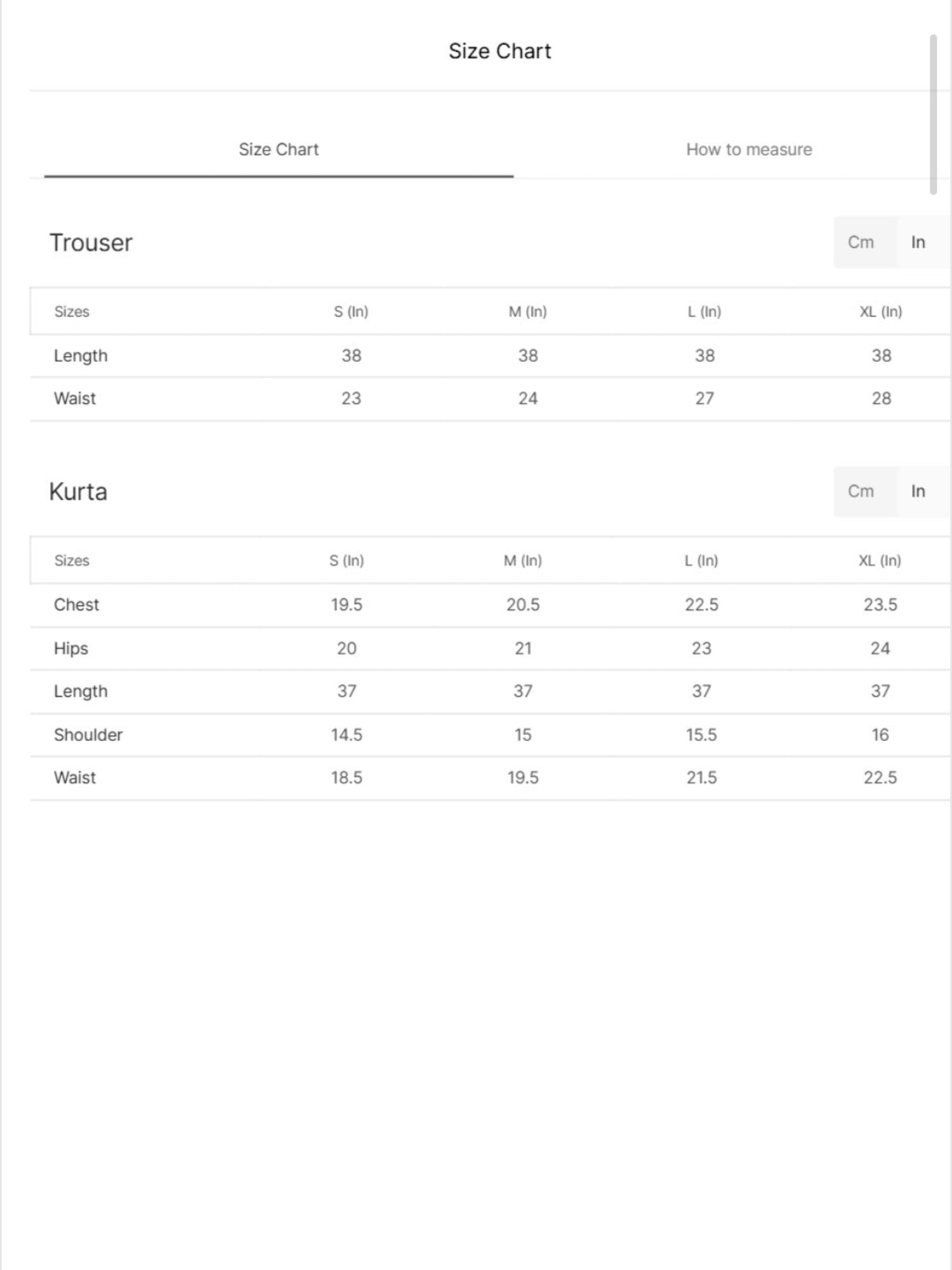 Size Chart

Size Chart

How to measure

Trouser

Cm In

| Sizes | S (In) | M (In) | L (In) | XL (In) |
|---|---|---|---|---|
| Length | 38 | 38 | 38 | 38 |
| Waist | 23 | 24 | 27 | 28 |

Kurta

Cm In

| Sizes | S (In) | M (In) | L (In) | XL (In) |
|---|---|---|---|---|
| Chest | 19.5 | 20.5 | 22.5 | 23.5 |
| Hips | 20 | 21 | 23 | 24 |
| Length | 37 | 37 | 37 | 37 |
| Shoulder | 14.5 | 15 | 15.5 | 16 |
| Waist | 18.5 | 19.5 | 21.5 | 22.5 |